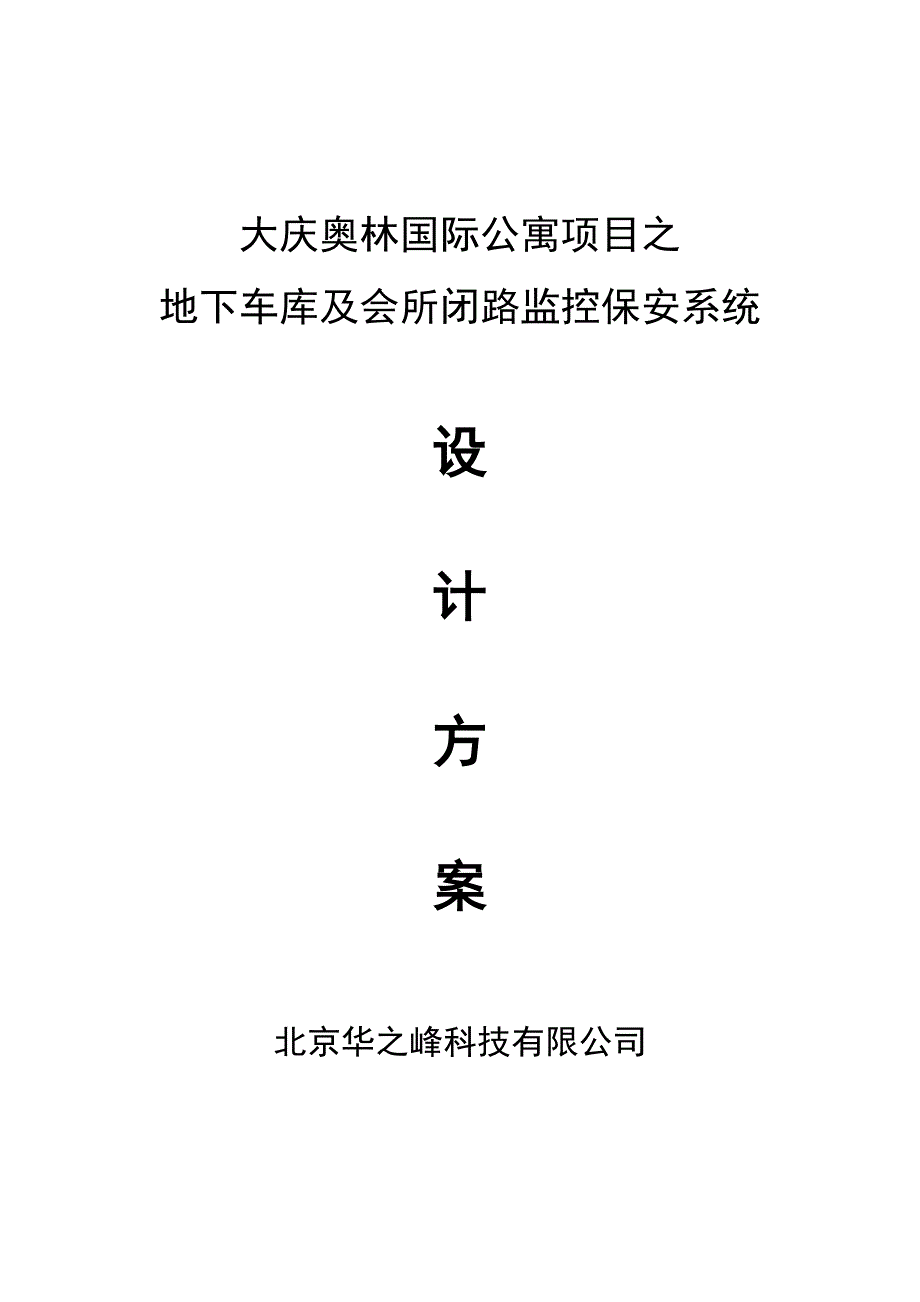 大庆奥林国际公寓项目之
地下车库及会所闭路监控保安系统

设

计

方

案

北京华之峰科技有限公司